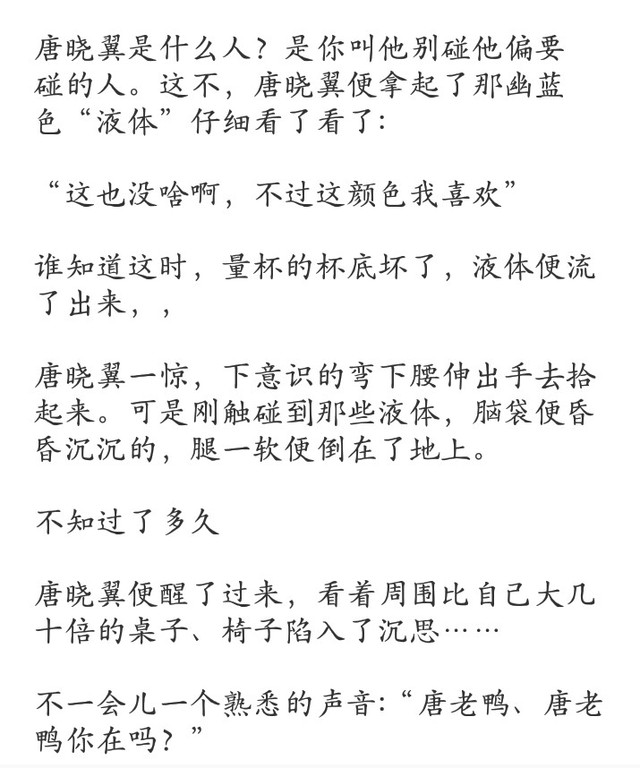 唐晓翼是什么人？是你叫他别碰他偏要碰的人。这不，唐晓翼便拿起了那幽蓝色“液体”仔细看了看了：

“这也没啥啊，不过这颜色我喜欢”

谁知道这时，量杯的杯底坏了，液体便流了出来，，

唐晓翼一惊，下意识的弯下腰伸出手去拾起来。可是刚触碰到那些液体，脑袋便昏昏沉沉的，腿一软便倒在了地上。

不知过了多久

唐晓翼便醒了过来，看着周围比自己大几十倍的桌子、椅子陷入了沉思……

不一会儿一个熟悉的声音：“唐老鸭、唐老鸭你在吗？”